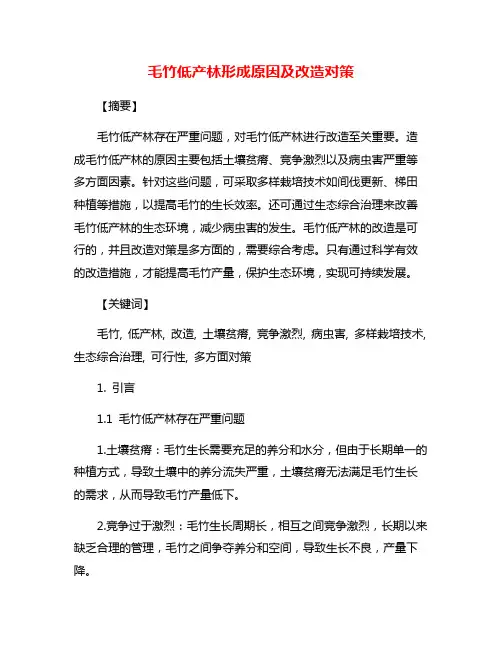 毛竹低产林形成原因及改造对策

【摘要】

毛竹低产林存在严重问题，对毛竹低产林进行改造至关重要。造成毛竹低产林的原因主要包括土壤贫瘠、竞争激烈以及病虫害严重等多方面因素。针对这些问题，可采取多样栽培技术如间伐更新、梯田种植等措施，以提高毛竹的生长效率。还可通过生态综合治理来改善毛竹低产林的生态环境，减少病虫害的发生。毛竹低产林的改造是可行的，并且改造对策是多方面的，需要综合考虑。只有通过科学有效的改造措施，才能提高毛竹产量，保护生态环境，实现可持续发展。

【关键词】

毛竹, 低产林, 改造, 土壤贫瘠, 竞争激烈, 病虫害, 多样栽培技术, 生态综合治理, 可行性, 多方面对策

1. 引言

1.1 毛竹低产林存在严重问题

1.土壤贫瘠：毛竹生长需要充足的养分和水分，但由于长期单一的种植方式，导致土壤中的养分流失严重，土壤贫瘠无法满足毛竹生长的需求，从而导致毛竹产量低下。

2.竞争过于激烈：毛竹生长周期长，相互之间竞争激烈，长期以来缺乏合理的管理，毛竹之间争夺养分和空间，导致生长不良，产量下降。